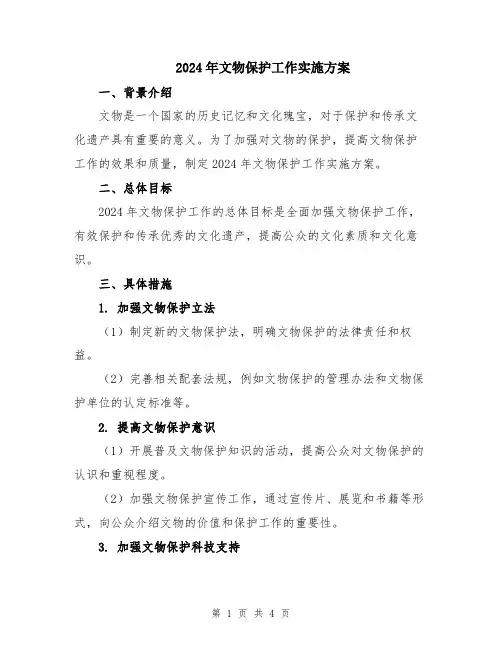 2024年文物保护工作实施方案

一、背景介绍

文物是一个国家的历史记忆和文化瑰宝，对于保护和传承文化遗产具有重要的意义。为了加强对文物的保护，提高文物保护工作的效果和质量，制定2024年文物保护工作实施方案。

二、总体目标

2024年文物保护工作的总体目标是全面加强文物保护工作，有效保护和传承优秀的文化遗产，提高公众的文化素质和文化意识。

三、具体措施

1. 加强文物保护立法

（1）制定新的文物保护法，明确文物保护的法律责任和权益。

（2）完善相关配套法规，例如文物保护的管理办法和文物保护单位的认定标准等。

2. 提高文物保护意识

（1）开展普及文物保护知识的活动，提高公众对文物保护的认识和重视程度。

（2）加强文物保护宣传工作，通过宣传片、展览和书籍等形式，向公众介绍文物的价值和保护工作的重要性。

3. 加强文物保护科技支持

第 1 页 共 4 页